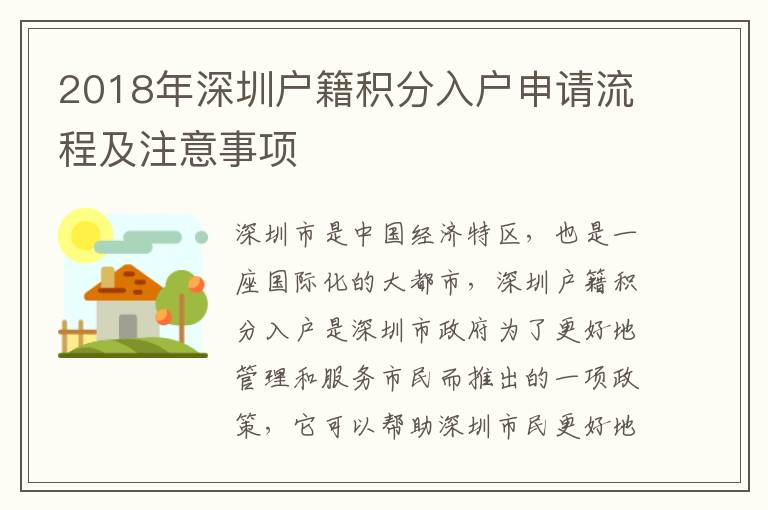 2018年深圳户籍积分入户申请流程及注意事项

深圳市是中国经济特区，也是一座国际化的大都市，深圳户籍积分入户是深圳市政府为了更好地管理和服务市民而推出的一项政策，它可以帮助深圳市民更好地